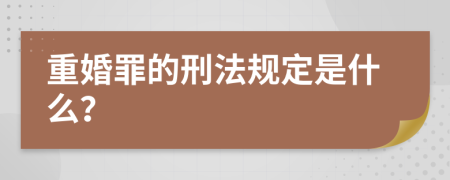 重婚罪的刑法规定是什么?